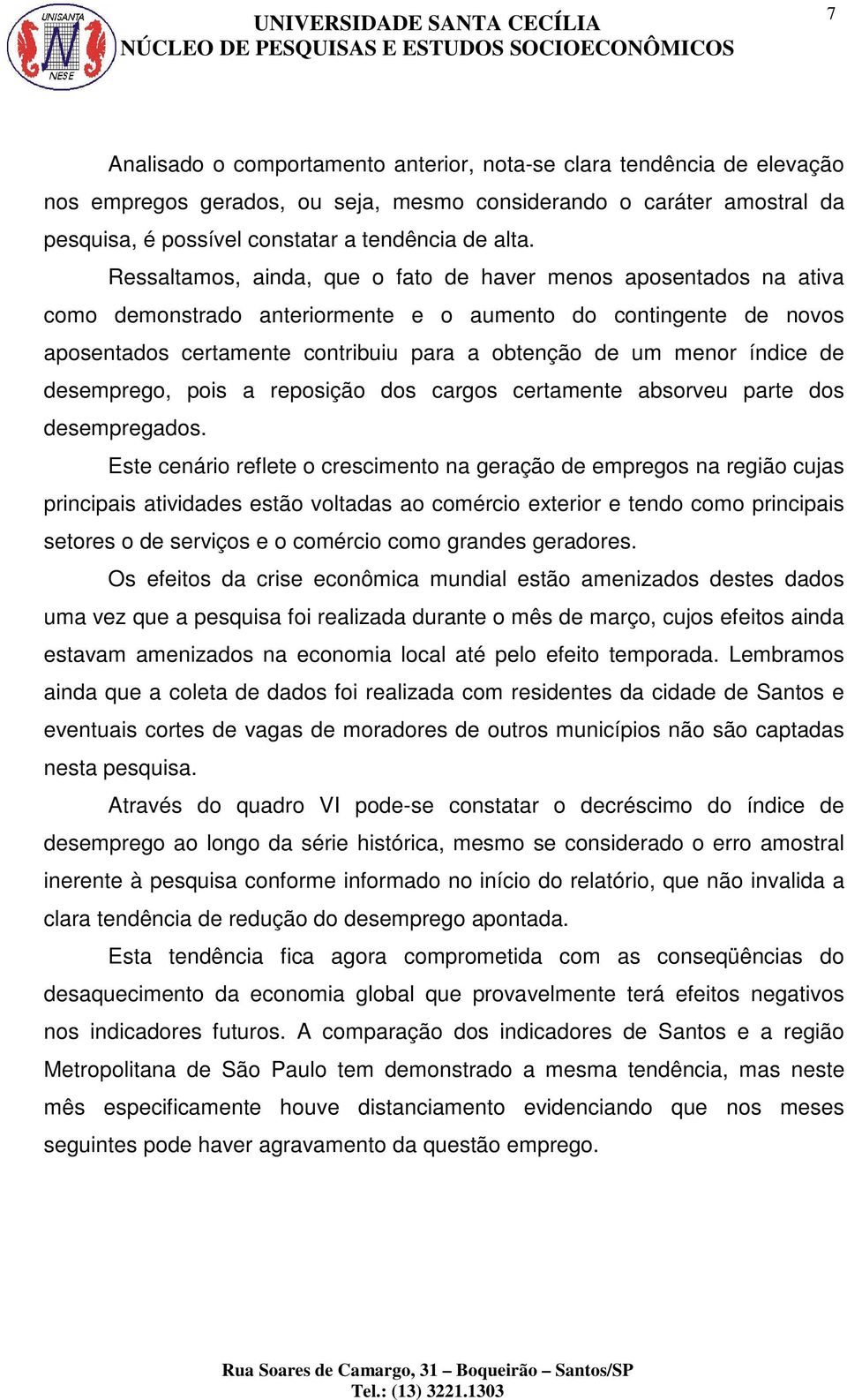 UNISANTA

NESE

UNIVERSIDADE SANTA CECÍLIA
NÚCLEO DE PESQUISAS E ESTUDOS SOCIOECONÔMICOS

7

Analisado o comportamento anterior, nota-se clara tendência de elevação nos empregos gerados, ou seja, mesmo considerando o caráter amostral da pesquisa, é possível constatar a tendência de alta.

Ressaltamos, ainda, que o fato de haver menos aposentados na ativa como demonstrado anteriormente e o aumento do contingente de novos aposentados certamente contribuiu para a obtenção de um menor índice de desemprego, pois a reposição dos cargos certamente absorveu parte dos desempregados.

Este cenário reflete o crescimento na geração de empregos na região cujas principais atividades estão voltadas ao comércio exterior e tendo como principais setores o de serviços e o comércio como grandes geradores.

Os efeitos da crise econômica mundial estão amenizados destes dados uma vez que a pesquisa foi realizada durante o mês de março, cujos efeitos ainda estavam amenizados na economia local até pelo efeito temporada. Lembramos ainda que a coleta de dados foi realizada com residentes da cidade de Santos e eventuais cortes de vagas de moradores de outros municípios não são captadas nesta pesquisa.

Através do quadro VI pode-se constatar o decréscimo do índice de desemprego ao longo da série histórica, mesmo se considerado o erro amostral inerente à pesquisa conforme informado no início do relatório, que não invalida a clara tendência de redução do desemprego apontada.

Esta tendência fica agora comprometida com as conseqüências do desaquecimento da economia global que provavelmente terá efeitos negativos nos indicadores futuros. A comparação dos indicadores de Santos e a região Metropolitana de São Paulo tem demonstrado a mesma tendência, mas neste mês especificamente houve distanciamento evidenciando que nos meses seguintes pode haver agravamento da questão emprego.

Rua Soares de Camargo, 31 – Boqueirão – Santos/SP
Tel.: (13) 3221.1303